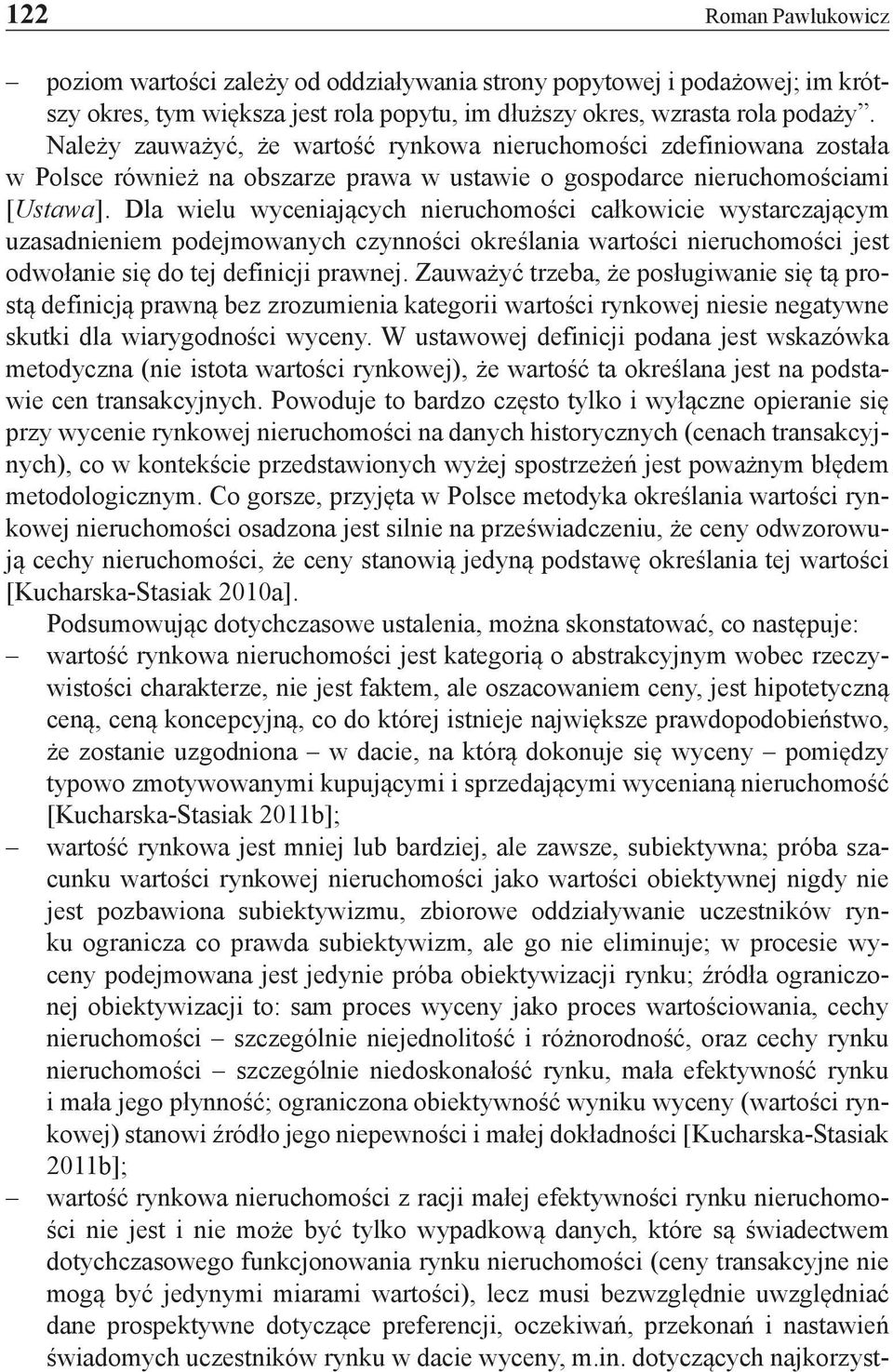 122 Roman Pawlukowicz

– poziom wartości zależy od oddziaływania strony popytowej i podażowej; im krótszy okres, tym większa jest rola popytu, im dłuższy okres, wzrasta rola podaży”.

Należy zauważyć, że wartość rynkowa nieruchomości zdefiniowana została w Polsce również na obszarze prawa w ustawie o gospodarce nieruchomościami [Ustawa]. Dla wielu wyceniających nieruchomości całkowicie wystarczającym uzasadnieniem podejmowanych czynności określania wartości nieruchomości jest odwołanie się do tej definicji prawnej. Zauważyć trzeba, że posługiwanie się tą prostą definicją prawną bez zrozumienia kategorii wartości rynkowej niesie negatywne skutki dla wiarygodności wyceny. W ustawowej definicji podana jest wskazówka metodyczna (nie istota wartości rynkowej), że wartość ta określana jest na podstawie cen transakcyjnych. Powoduje to bardzo często tylko i wyłączne opieranie się przy wycenie rynkowej nieruchomości na danych historycznych (cenach transakcyjnych), co w kontekście przedstawionych wyżej spostrzeżeń jest poważnym błędem metodologicznym. Co gorsze, przyjęta w Polsce metodyka określania wartości rynkowej nieruchomości osadzona jest silnie na przeświadczeniu, że ceny odwzorowują cechy nieruchomości, że ceny stanowią jedyną podstawę określania tej wartości [Kucharska-Stasiak 2010a].

Podsumowując dotychczasowe ustalenia, można skonstatować, co następuje:
– wartość rynkowa nieruchomości jest kategorią o abstrakcyjnym wobec rzeczywistości charakterze, nie jest faktem, ale oszacowaniem ceny, jest hipotetyczną ceną, ceną koncepcyjną, co do której istnieje największe prawdopodobieństwo, że zostanie uzgodniona – w dacie, na którą dokonuje się wyceny – pomiędzy typowo zmotywowanymi kupującymi i sprzedającymi wycenianą nieruchomość [Kucharska-Stasiak 2011b];
– wartość rynkowa jest mniej lub bardziej, ale zawsze, subiektywna; próba szacunku wartości rynkowej nieruchomości jako wartości obiektywnej nigdy nie jest pozbawiona subiektywizmu, zbiorowe oddziaływanie uczestników rynku ogranicza co prawda subiektywizm, ale go nie eliminuje; w procesie wyceny podejmowana jest jedynie próba obiektywizacji rynku; źródła ograniczonej obiektywizacji to: sam proces wyceny jako proces wartościowania, cechy nieruchomości – szczególnie niejednolitość i różnorodność, oraz cechy rynku nieruchomości – szczególnie niedoskonałość rynku, mała efektywność rynku i mała jego płynność; ograniczona obiektywność wyniku wyceny (wartości rynkowej) stanowi źródło jego niepewności i małej dokładności [Kucharska-Stasiak 2011b];
– wartość rynkowa nieruchomości z racji małej efektywności rynku nieruchomości nie jest i nie może być tylko wypadkową danych, które są świadectwem dotychczasowego funkcjonowania rynku nieruchomości (ceny transakcyjne nie mogą być jedynymi miarami wartości), lecz musi bezwzględnie uwzględniać dane prospektywne dotyczące preferencji, oczekiwań, przekonań i nastawień świadomych uczestników rynku w dacie wyceny, m.in. dotyczących najkorzyst-